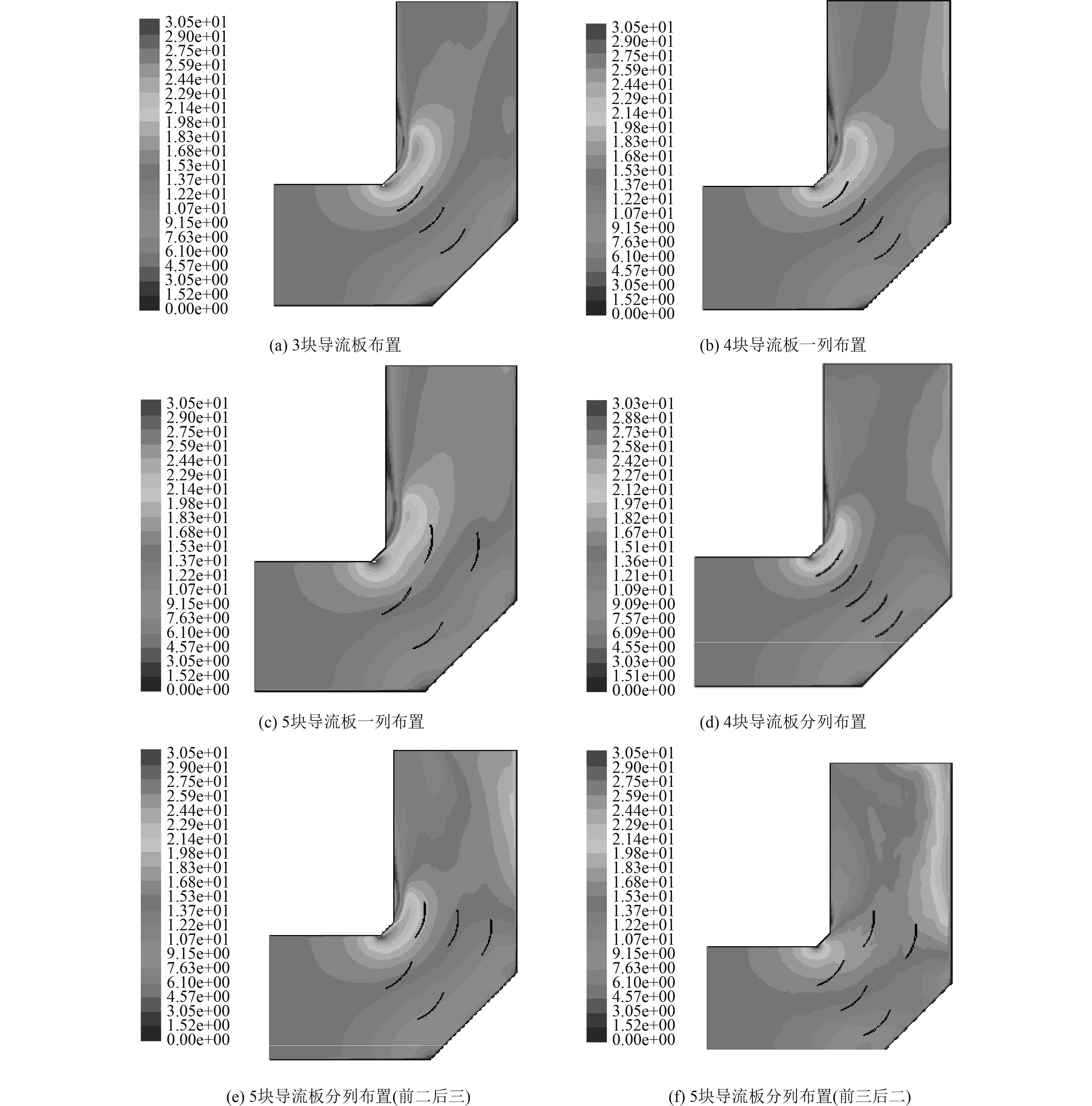 3.05e+01
2.90e+01
2.75e+01
2.59e+01
2.44e+01
2.29e+01
2.14e+01
1.98e+01
1.83e+01
1.68e+01
1.53e+01
1.37e+01
1.22e+01
1.07e+01
9.15e+00
7.63e+00
6.10e+00
4.57e+00
3.05e+00
1.52e+00
0.00e+00

(a) 3块导流板布置

3.05e+01
2.90e+01
2.75e+01
2.59e+01
2.44e+01
2.29e+01
2.14e+01
1.98e+01
1.83e+01
1.68e+01
1.53e+01
1.37e+01
1.22e+01
1.07e+01
9.15e+00
7.63e+00
6.10e+00
4.57e+00
3.05e+00
1.52e+00
0.00e+00

(b) 4块导流板一列布置

3.05e+01
2.90e+01
2.75e+01
2.59e+01
2.44e+01
2.29e+01
2.14e+01
1.98e+01
1.83e+01
1.68e+01
1.53e+01
1.37e+01
1.22e+01
1.07e+01
9.15e+00
7.63e+00
6.10e+00
4.57e+00
3.05e+00
1.52e+00
0.00e+00

(c) 5块导流板一列布置

3.03e+01
2.88e+01
2.73e+01
2.58e+01
2.42e+01
2.27e+01
2.12e+01
1.97e+01
1.82e+01
1.67e+01
1.51e+01
1.36e+01
1.21e+01
1.09e+01
9.09e+00
7.57e+00
6.09e+00
4.55e+00
3.03e+00
1.51e+00
0.00e+00

(d) 4块导流板分列布置

3.05e+01
2.90e+01
2.75e+01
2.59e+01
2.44e+01
2.29e+01
2.14e+01
1.98e+01
1.83e+01
1.68e+01
1.53e+01
1.37e+01
1.22e+01
1.07e+01
9.15e+00
7.63e+00
6.10e+00
4.57e+00
3.05e+00
1.52e+00
0.00e+00

(e) 5块导流板分列布置(前二后三)

3.05e+01
2.90e+01
2.75e+01
2.59e+01
2.44e+01
2.29e+01
2.14e+01
1.98e+01
1.83e+01
1.68e+01
1.53e+01
1.37e+01
1.22e+01
1.07e+01
9.15e+00
7.63e+00
6.10e+00
4.57e+00
3.05e+00
1.52e+00
0.00e+00

(f) 5块导流板分列布置(前三后二)